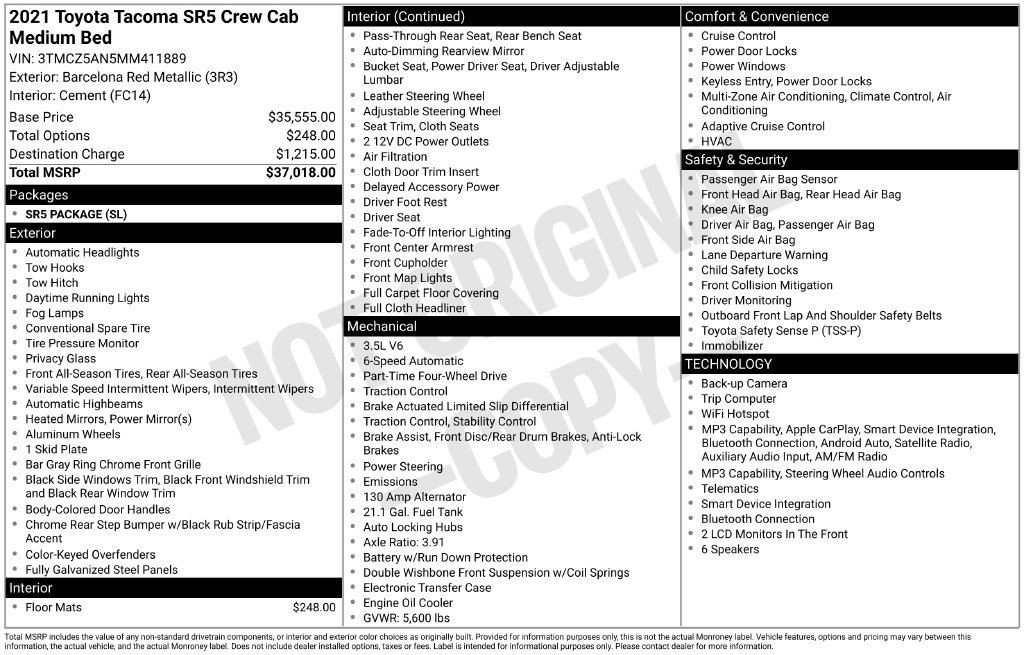 2021 Toyota Tacoma SR5 Crew Cab Medium Bed
VIN: 3TMCZ5AN5MM411889
Exterior: Barcelona Red Metallic (3R3)
Interior: Cement (FC14)

Base Price $35,555.00
Total Options $248.00
Destination Charge $1,215.00
Total MSRP $37,018.00

Packages
• SR5 PACKAGE (SL)

Exterior
• Automatic Headlights
• Tow Hooks
• Tow Hitch
• Daytime Running Lights
• Fog Lamps
• Conventional Spare Tire
• Tire Pressure Monitor
• Privacy Glass
• Front All-Season Tires, Rear All-Season Tires
• Variable Speed Intermittent Wipers, Intermittent Wipers
• Automatic Highbeams
• Heated Mirrors, Power Mirror(s)
• Aluminum Wheels
• 1 Skid Plate
• Bar Gray Ring Chrome Front Grille
• Black Side Windows Trim, Black Front Windshield Trim and Black Rear Window Trim
• Body-Colored Door Handles
• Chrome Rear Step Bumper w/Black Rub Strip/Fascia Accent
• Color-Keyed Overfenders
• Fully Galvanized Steel Panels

Interior
• Floor Mats $248.00

Interior (Continued)
• Pass-Through Rear Seat, Rear Bench Seat
• Auto-Dimming Rearview Mirror
• Bucket Seat, Power Driver Seat, Driver Adjustable Lumbar
• Leather Steering Wheel
• Adjustable Steering Wheel
• Seat Trim, Cloth Seats
• 2 12V DC Power Outlets
• Air Filtration
• Cloth Door Trim Insert
• Delayed Accessory Power
• Driver Foot Rest
• Driver Seat
• Fade-To-Off Interior Lighting
• Front Center Armrest
• Front Cupholder
• Front Map Lights
• Full Carpet Floor Covering
• Full Cloth Headliner

Mechanical
• 3.5L V6
• 6-Speed Automatic
• Part-Time Four-Wheel Drive
• Traction Control
• Brake Actuated Limited Slip Differential
• Traction Control, Stability Control
• Brake Assist, Front Disc/Rear Drum Brakes, Anti-Lock Brakes
• Power Steering
• Emissions
• 130 Amp Alternator
• 21.1 Gal. Fuel Tank
• Auto Locking Hubs
• Axle Ratio: 3.91
• Battery w/Run Down Protection
• Double Wishbone Front Suspension w/Coil Springs
• Electronic Transfer Case
• Engine Oil Cooler
• GVWR: 5,600 lbs

Comfort & Convenience
• Cruise Control
• Power Door Locks
• Power Windows
• Keyless Entry, Power Door Locks
• Multi-Zone Air Conditioning, Climate Control, Air Conditioning
• Adaptive Cruise Control
• HVAC

Safety & Security
• Passenger Air Bag Sensor
• Front Head Air Bag, Rear Head Air Bag
• Knee Air Bag
• Driver Air Bag, Passenger Air Bag
• Front Side Air Bag
• Lane Departure Warning
• Child Safety Locks
• Front Collision Mitigation
• Driver Monitoring
• Outboard Front Lap And Shoulder Safety Belts
• Toyota Safety Sense P (TSS-P)
• Immobilizer

TECHNOLOGY
• Back-up Camera
• Trip Computer
• WiFi Hotspot
• MP3 Capability, Apple CarPlay, Smart Device Integration, Bluetooth Connection, Android Auto, Satellite Radio, Auxiliary Audio Input, AM/FM Radio
• MP3 Capability, Steering Wheel Audio Controls
• Telematics
• Smart Device Integration
• Bluetooth Connection
• 2 LCD Monitors In The Front
• 6 Speakers

Total MSRP includes the value of any non-standard drivetrain components, or interior and exterior color choices as originally built. Provided for information purposes only, this is not the actual Monroney label. Vehicle features, options and pricing may vary between this information, the actual vehicle, and the actual Monroney label. Does not include dealer installed options, taxes or fees. Label is intended for informational purposes only. Please contact dealer for more information.

NOT ORIGINAL COPY